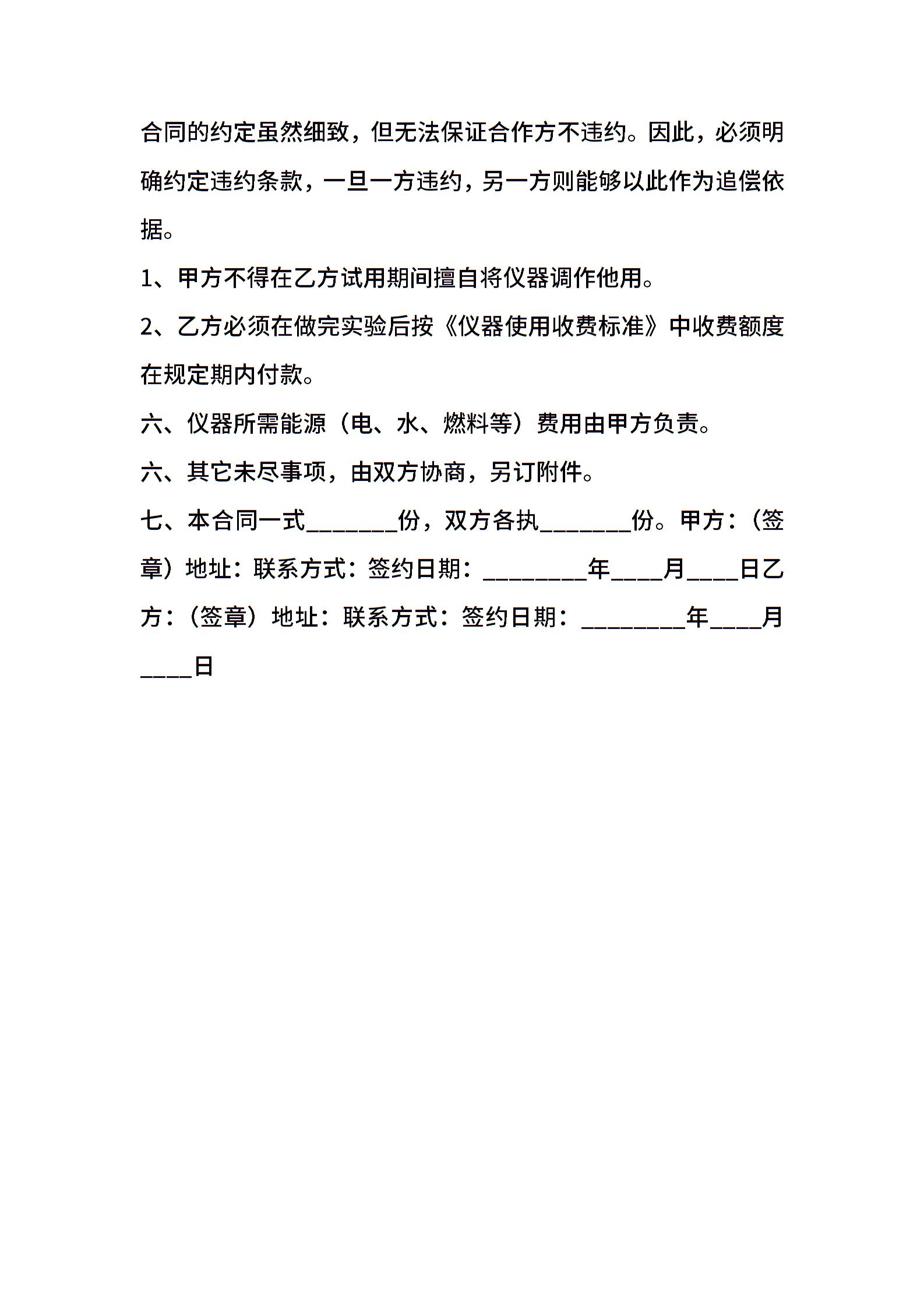 合同的约定虽然细致，但无法保证合作方不违约。因此，必须明确约定违约条款，一旦一方违约，另一方则能够以此作为追偿依据。

1、甲方不得在乙方试用期间擅自将仪器调作他用。

2、乙方必须在做完实验后按《仪器使用收费标准》中收费额度在规定期内付款。

六、仪器所需能源（电、水、燃料等）费用由甲方负责。

六、其它未尽事项，由双方协商，另订附件。

七、本合同一式_______份，双方各执_______份。甲方：（签章）地址：联系方式：签约日期：________年____月____日乙方：（签章）地址：联系方式：签约日期：________年____月____日